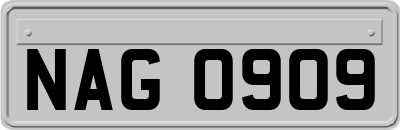 NAG 0909